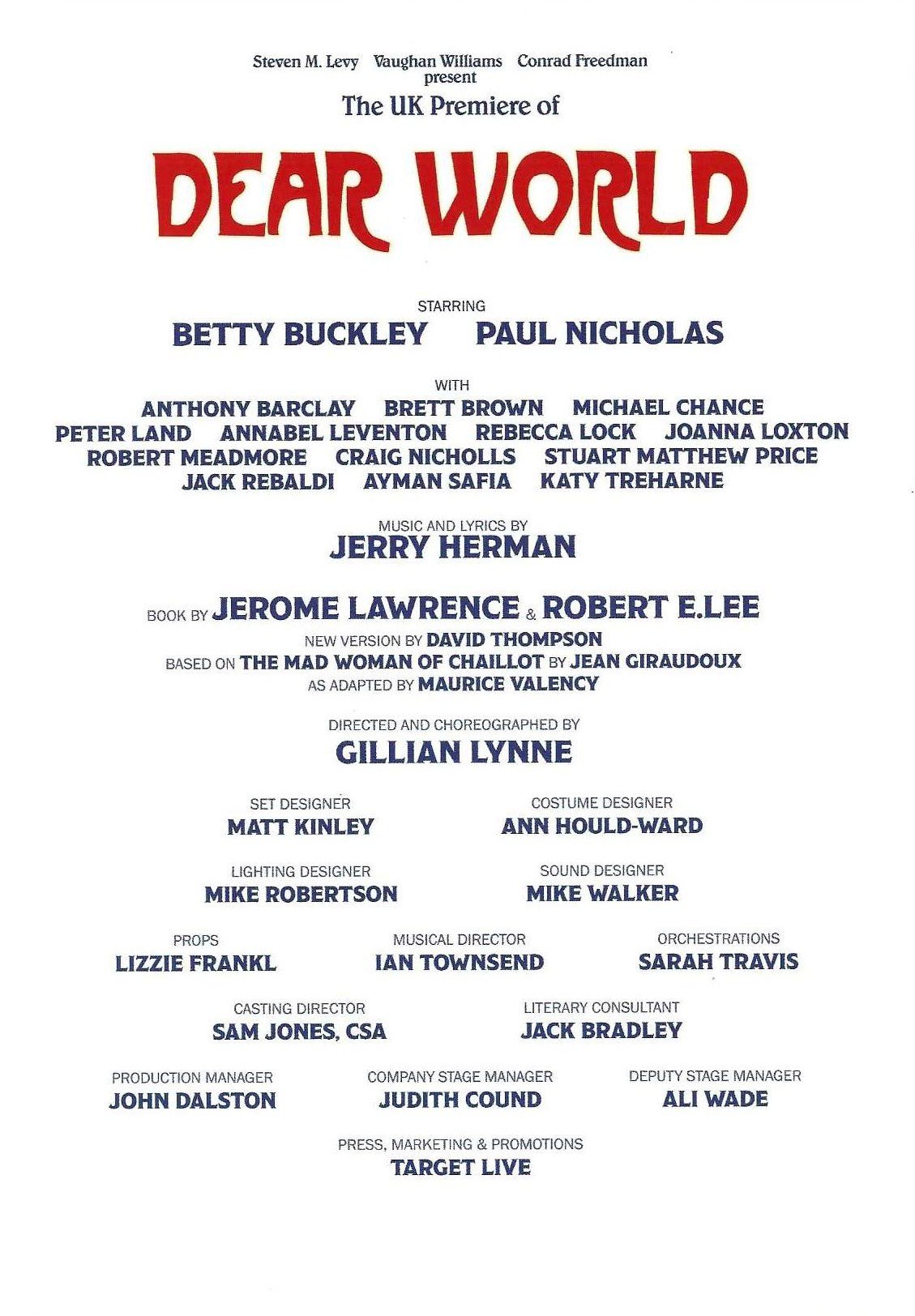 Steven M. Levy Vaughan Williams Conrad Freedman
present
The UK Premiere of

DEAR WORLD

STARRING
BETTY BUCKLEY PAUL NICHOLAS

WITH
ANTHONY BARCLAY BRETT BROWN MICHAEL CHANCE
PETER LAND ANNABEL LEVENTON REBECCA LOCK JOANNA LOXTON
ROBERT MEADMORE CRAIG NICHOLLS STUART MATTHEW PRICE
JACK REBALDI AYMAN SAFIA KATY TREHARNE

MUSIC AND LYRICS BY
JERRY HERMAN

BOOK BY JEROME LAWRENCE & ROBERT E.LEE
NEW VERSION BY DAVID THOMPSON
BASED ON THE MAD WOMAN OF CHAILLOT BY JEAN GIRAUDOUX
AS ADAPTED BY MAURICE VALENCY

DIRECTED AND CHOREOGRAPHED BY
GILLIAN LYNNE

SET DESIGNER
MATT KINLEY

COSTUME DESIGNER
ANN HOULD-WARD

LIGHTING DESIGNER
MIKE ROBERTSON

SOUND DESIGNER
MIKE WALKER

PROPS
LIZZIE FRANKL

MUSICAL DIRECTOR
IAN TOWNSEND

ORCHESTRATIONS
SARAH TRAVIS

CASTING DIRECTOR
SAM JONES, CSA

LITERARY CONSULTANT
JACK BRADLEY

PRODUCTION MANAGER
JOHN DALSTON

COMPANY STAGE MANAGER
JUDITH COUND

DEPUTY STAGE MANAGER
ALI WADE

PRESS, MARKETING & PROMOTIONS
TARGET LIVE